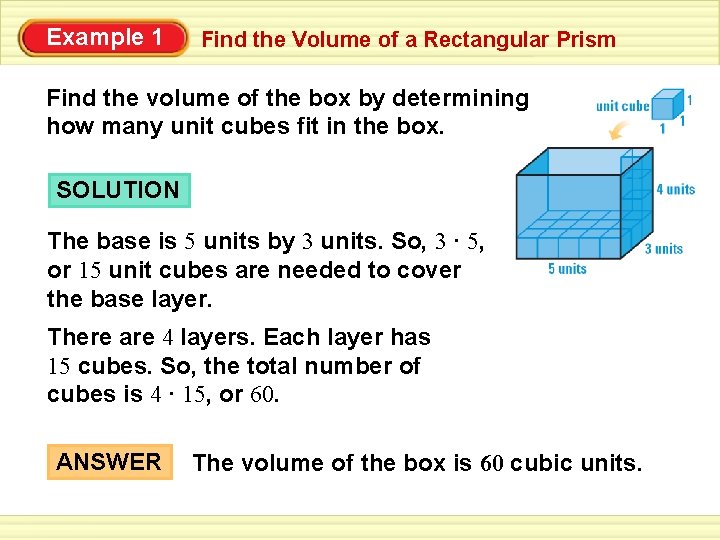 Example 1

Find the Volume of a Rectangular Prism

Find the volume of the box by determining how many unit cubes fit in the box.

unit cube
1
1
1

4 units
3 units
5 units

SOLUTION

The base is 5 units by 3 units. So, $3 \cdot 5$, or 15 unit cubes are needed to cover the base layer.

There are 4 layers. Each layer has 15 cubes. So, the total number of cubes is $4 \cdot 15$, or 60.

ANSWER

The volume of the box is 60 cubic units.